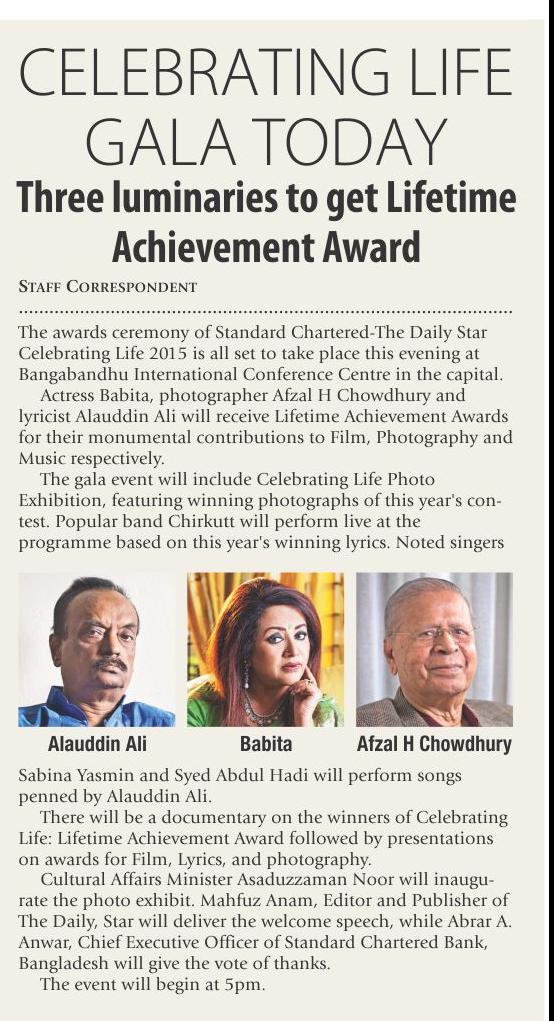 CELEBRATING LIFE GALA TODAY

Three luminaries to get Lifetime Achievement Award

STAFF CORRESPONDENT

The awards ceremony of Standard Chartered-The Daily Star Celebrating Life 2015 is all set to take place this evening at Bangabandhu International Conference Centre in the capital.

Actress Babita, photographer Afzal H Chowdhury and lyricist Alauddin Ali will receive Lifetime Achievement Awards for their monumental contributions to Film, Photography and Music respectively.

The gala event will include Celebrating Life Photo Exhibition, featuring winning photographs of this year's contest. Popular band Chirkutt will perform live at the programme based on this year's winning lyrics. Noted singers

Alauddin Ali

Babita

Afzal H Chowdhury

Sabina Yasmin and Syed Abdul Hadi will perform songs penned by Alauddin Ali.

There will be a documentary on the winners of Celebrating Life: Lifetime Achievement Award followed by presentations on awards for Film, Lyrics, and photography.

Cultural Affairs Minister Asaduzzaman Noor will inaugurate the photo exhibit. Mahfuz Anam, Editor and Publisher of The Daily, Star will deliver the welcome speech, while Abrar A. Anwar, Chief Executive Officer of Standard Chartered Bank, Bangladesh will give the vote of thanks.

The event will begin at 5pm.